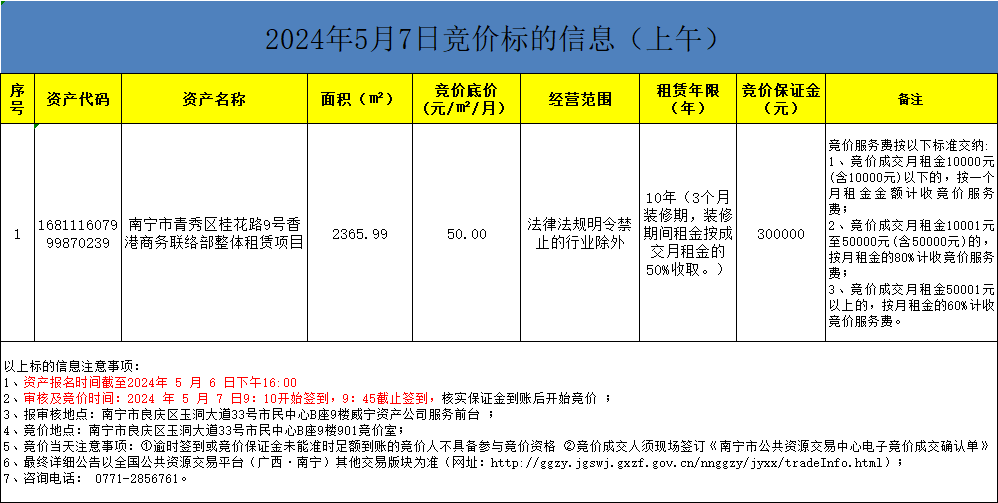 2024年5月7日竞价标的信息（上午）

| 序号 | 资产代码 | 资产名称 | 面积（㎡） | 竞价底价（元/㎡/月） | 经营范围 | 租赁年限（年） | 竞价保证金（元） | 备注 |
|---|---|---|---|---|---|---|---|---|
| 1 | 168111607999870239 | 南宁市青秀区桂花路9号香港商务联络部整体租赁项目 | 2365.99 | 50.00 | 法律法规明令禁止的行业除外 | 10年（3个月装修期，装修期间租金按成交月租金的50%收取。） | 300000 | 竞价服务费按以下标准交纳：1、竞价成交月租金10000元(含10000元)以下的，按一个月租金金额计收竞价服务费；2、竞价成交月租金10001元至50000元(含50000元)的，按月租金的80%计收竞价服务费；3、竞价成交月租金50001元以上的，按月租金的60%计收竞价服务费。 |

以上标的信息注意事项：
1、资产报名时间截至2024年 5 月 6 日下午16:00
2、审核及竞价时间：2024 年 5 月 7 日9：10开始签到，9：45截止签到，核实保证金到账后开始竞价 ；
3、报审核地点：南宁市良庆区玉洞大道33号市民中心B座9楼威宁资产公司服务前台 ；
4、竞价地点：南宁市良庆区玉洞大道33号市民中心B座9楼901竞价室；
5、竞价当天注意事项：①逾时签到或竞价保证金未能准时足额到账的竞价人不具备参与竞价资格 ②竞价成交人须现场签订《南宁市公共资源交易中心电子竞价成交确认单》
6、最终详细公告以全国公共资源交易平台（广西·南宁）其他交易版块为准（网址：http://ggzy.jgswj.gxzf.gov.cn/nnggzy/jyxx/tradeInfo.html）；
7、咨询电话： 0771-2856761。